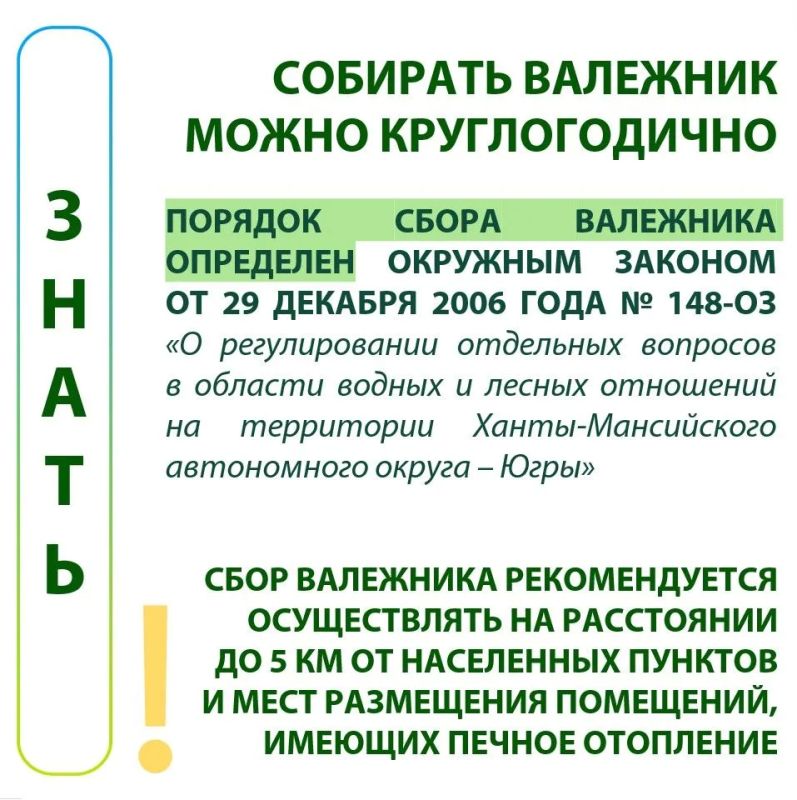 ЗНАТЬ

СОБИРАТЬ ВАЛЕЖНИК МОЖНО КРУГЛОГОДИЧНО

ПОРЯДОК СБОРА ВАЛЕЖНИКА ОПРЕДЕЛЕН ОКРУЖНЫМ ЗАКОНОМ ОТ 29 ДЕКАБРЯ 2006 ГОДА № 148-ОЗ «О регулировании отдельных вопросов в области водных и лесных отношений на территории Ханты-Мансийского автономного округа – Югры»

!

СБОР ВАЛЕЖНИКА РЕКОМЕНДУЕТСЯ ОСУЩЕСТВЛЯТЬ НА РАССТОЯНИИ ДО 5 КМ ОТ НАСЕЛЕННЫХ ПУНКТОВ И МЕСТ РАЗМЕЩЕНИЯ ПОМЕЩЕНИЙ, ИМЕЮЩИХ ПЕЧНОЕ ОТОПЛЕНИЕ